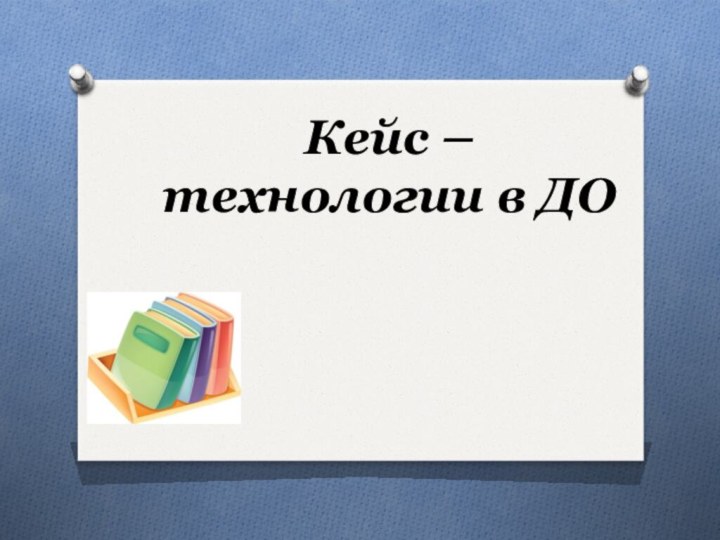 Кейс – технологии в ДО